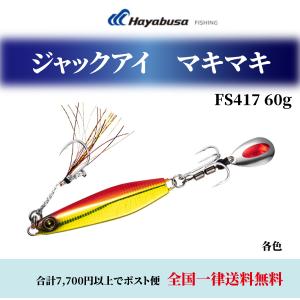 Hayabusa FISHING

ジャックアイ　マキマキ

FS417 60g

各色

合計7,700円以上でポスト便　全国一律送料無料